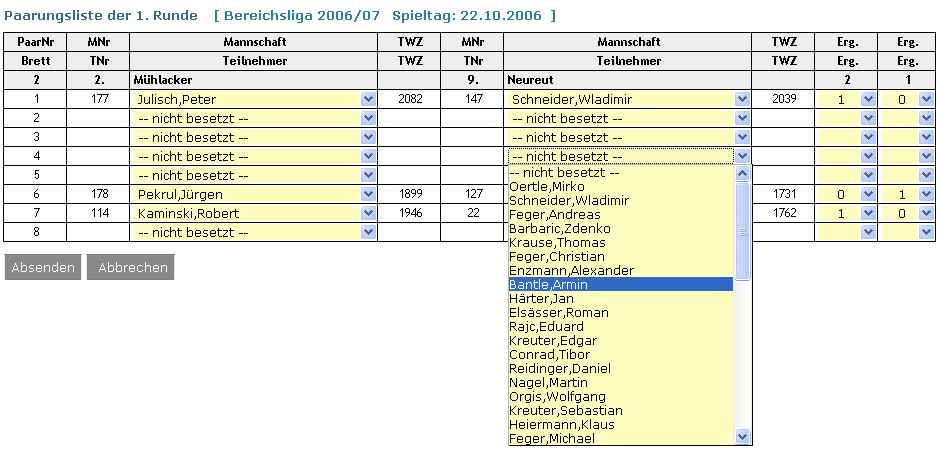 Paarungsliste der 1. Runde [ Bereichsliga 2006/07 Spieltag: 22.10.2006 ]

| PaarNr | MNr | Mannschaft | TWZ | MNr | Mannschaft | TWZ | Erg. | Erg. |
|---|---|---|---|---|---|---|---|---|
| Brett | TNr | Teilnehmer | TWZ | TNr | Teilnehmer | TWZ | Erg. | Erg. |
| 2 | 2. | Mühlacker | | 9. | Neureut | | 2 | 1 |
| 1 | 177 | Julisch,Peter | 2082 | 147 | Schneider,Wladimir | 2039 | 1 | 0 |
| 2 | | -- nicht besetzt -- | | | -- nicht besetzt -- | | | |
| 3 | | -- nicht besetzt -- | | | -- nicht besetzt -- | | | |
| 4 | | -- nicht besetzt -- | | | -- nicht besetzt -- | | | |
| 5 | | -- nicht besetzt -- | | | | | | |
| 6 | 178 | Pekrul,Jürgen | 1899 | 127 | | 1731 | 0 | 1 |
| 7 | 114 | Kaminski,Robert | 1946 | 22 | | 1762 | 1 | 0 |
| 8 | | -- nicht besetzt -- | | | | | | |

-- nicht besetzt --
Oertle,Mirko
Schneider,Wladimir
Feger,Andreas
Barbaric,Zdenko
Krause,Thomas
Feger,Christian
Enzmann,Alexander
Bantle,Armin
Härter,Jan
Elsässer,Roman
Rajc,Eduard
Kreuter,Edgar
Conrad,Tibor
Reidinger,Daniel
Nagel,Martin
Orgis,Wolfgang
Kreuter,Sebastian
Heiermann,Klaus
Feger,Michael

Absenden Abbrechen